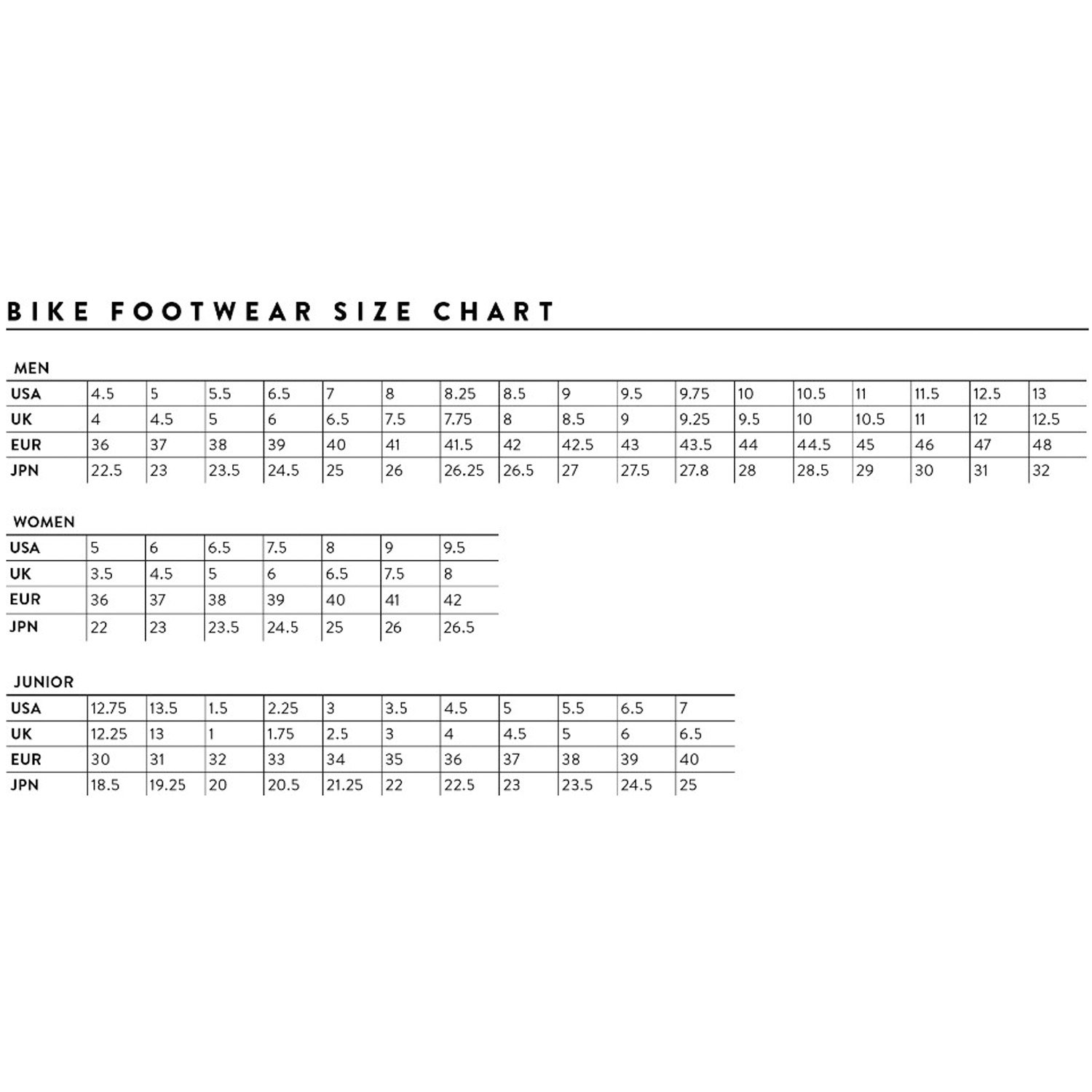 BIKE FOOTWEAR SIZE CHART

MEN

| USA | 4.5 | 5 | 5.5 | 6.5 | 7 | 8 | 8.25 | 8.5 | 9 | 9.5 | 9.75 | 10 | 10.5 | 11 | 11.5 | 12.5 | 13 |
|---|---|---|---|---|---|---|---|---|---|---|---|---|---|---|---|---|---|
| UK | 4 | 4.5 | 5 | 6 | 6.5 | 7.5 | 7.75 | 8 | 8.5 | 9 | 9.25 | 9.5 | 10 | 10.5 | 11 | 12 | 12.5 |
| EUR | 36 | 37 | 38 | 39 | 40 | 41 | 41.5 | 42 | 42.5 | 43 | 43.5 | 44 | 44.5 | 45 | 46 | 47 | 48 |
| JPN | 22.5 | 23 | 23.5 | 24.5 | 25 | 26 | 26.25 | 26.5 | 27 | 27.5 | 27.8 | 28 | 28.5 | 29 | 30 | 31 | 32 |

WOMEN

| USA | 5 | 6 | 6.5 | 7.5 | 8 | 9 | 9.5 |
|---|---|---|---|---|---|---|---|
| UK | 3.5 | 4.5 | 5 | 6 | 6.5 | 7.5 | 8 |
| EUR | 36 | 37 | 38 | 39 | 40 | 41 | 42 |
| JPN | 22 | 23 | 23.5 | 24.5 | 25 | 26 | 26.5 |

JUNIOR

| USA | 12.75 | 13.5 | 1.5 | 2.25 | 3 | 3.5 | 4.5 | 5 | 5.5 | 6.5 | 7 |
|---|---|---|---|---|---|---|---|---|---|---|---|
| UK | 12.25 | 13 | 1 | 1.75 | 2.5 | 3 | 4 | 4.5 | 5 | 6 | 6.5 |
| EUR | 30 | 31 | 32 | 33 | 34 | 35 | 36 | 37 | 38 | 39 | 40 |
| JPN | 18.5 | 19.25 | 20 | 20.5 | 21.25 | 22 | 22.5 | 23 | 23.5 | 24.5 | 25 |